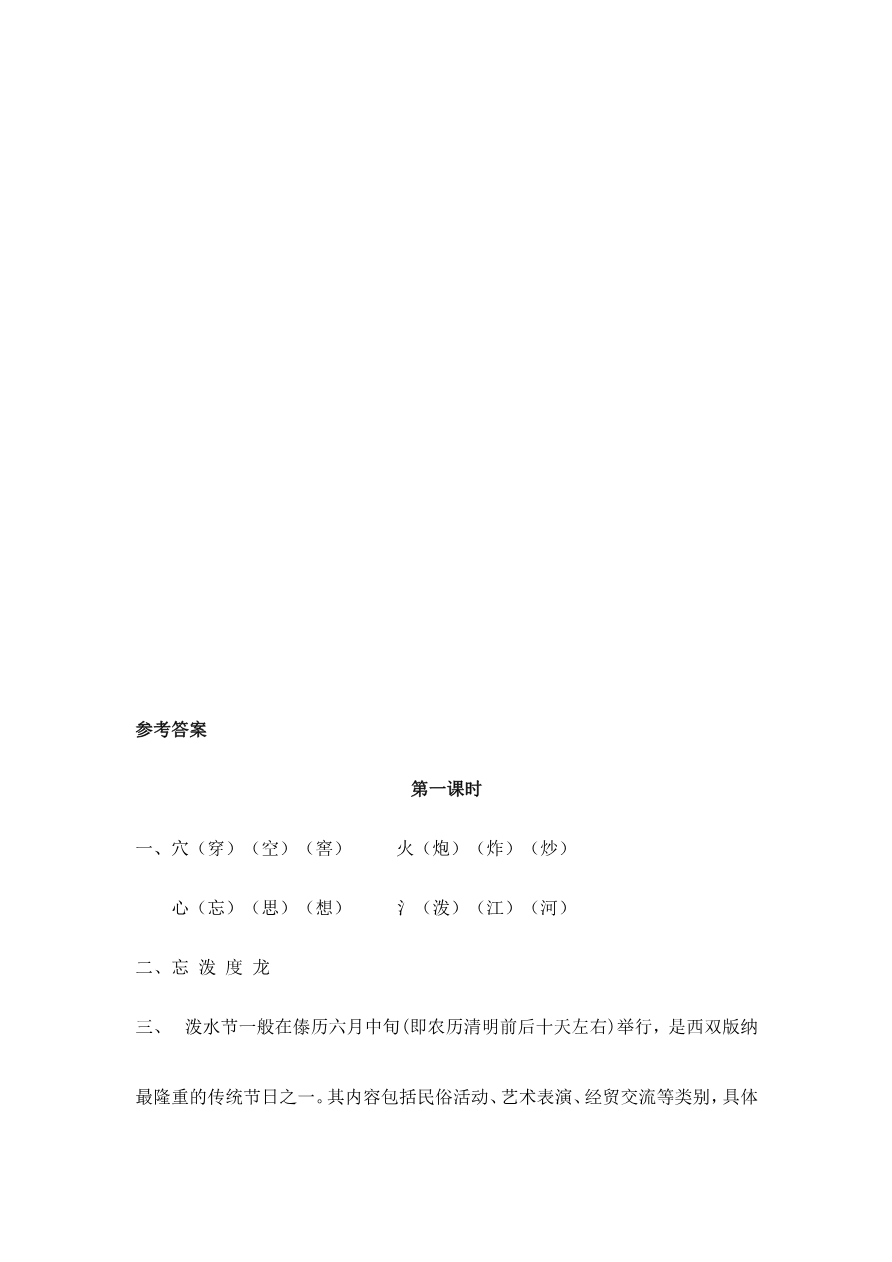 参考答案

第一课时

一、穴（穿）（空）（窖）　　火（炮）（炸）（炒）

心（忘）（思）（想）　　氵（泼）（江）（河）

二、忘 泼 度 龙

三、　泼水节一般在傣历六月中旬(即农历清明前后十天左右)举行，是西双版纳最隆重的传统节日之一。其内容包括民俗活动、艺术表演、经贸交流等类别，具体